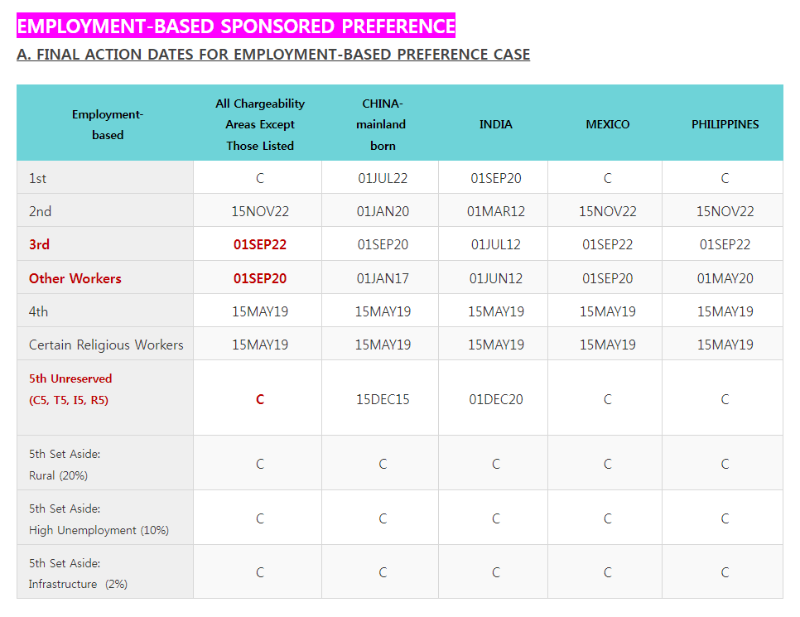 EMPLOYMENT-BASED SPONSORED PREFERENCE

A. FINAL ACTION DATES FOR EMPLOYMENT-BASED PREFERENCE CASE

| Employment-based | All Chargeability Areas Except Those Listed | CHINA-mainland born | INDIA | MEXICO | PHILIPPINES |
|---|---|---|---|---|---|
| 1st | C | 01JUL22 | 01SEP20 | C | C |
| 2nd | 15NOV22 | 01JAN20 | 01MAR12 | 15NOV22 | 15NOV22 |
| 3rd | 01SEP22 | 01SEP20 | 01JUL12 | 01SEP22 | 01SEP22 |
| Other Workers | 01SEP20 | 01JAN17 | 01JUN12 | 01SEP20 | 01MAY20 |
| 4th | 15MAY19 | 15MAY19 | 15MAY19 | 15MAY19 | 15MAY19 |
| Certain Religious Workers | 15MAY19 | 15MAY19 | 15MAY19 | 15MAY19 | 15MAY19 |
| 5th Unreserved (C5, T5, I5, R5) | C | 15DEC15 | 01DEC20 | C | C |
| 5th Set Aside: Rural (20%) | C | C | C | C | C |
| 5th Set Aside: High Unemployment (10%) | C | C | C | C | C |
| 5th Set Aside: Infrastructure (2%) | C | C | C | C | C |